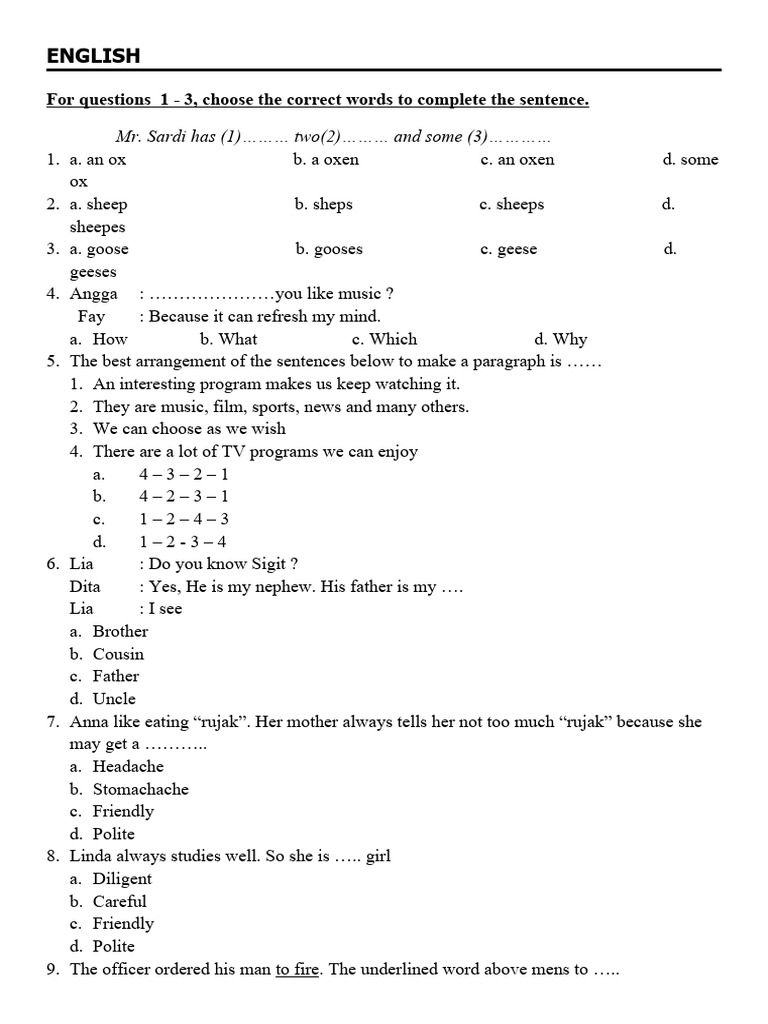 ENGLISH

For questions 1 - 3, choose the correct words to complete the sentence.

Mr. Sardi has (1)……… two(2)……… and some (3)…………

1. a. an ox b. a oxen c. an oxen d. some ox
2. a. sheep b. sheps c. sheeps d. sheepes
3. a. goose b. gooses c. geese d. geeses
4. Angga : …………………you like music ?
Fay : Because it can refresh my mind.
a. How b. What c. Which d. Why
5. The best arrangement of the sentences below to make a paragraph is ……
1. An interesting program makes us keep watching it.
2. They are music, film, sports, news and many others.
3. We can choose as we wish
4. There are a lot of TV programs we can enjoy
a. 4 – 3 – 2 – 1
b. 4 – 2 – 3 – 1
c. 1 – 2 – 4 – 3
d. 1 – 2 - 3 – 4
6. Lia : Do you know Sigit ?
Dita : Yes, He is my nephew. His father is my ….
Lia : I see
a. Brother
b. Cousin
c. Father
d. Uncle
7. Anna like eating “rujak”. Her mother always tells her not too much “rujak” because she may get a ………..
a. Headache
b. Stomachache
c. Friendly
d. Polite
8. Linda always studies well. So she is ….. girl
a. Diligent
b. Careful
c. Friendly
d. Polite
9. The officer ordered his man to fire. The underlined word above mens to …..